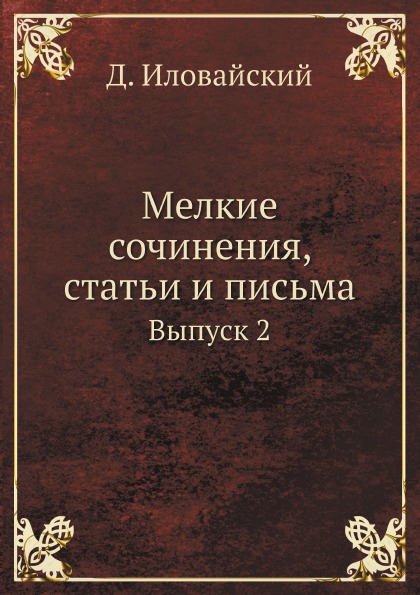 Д. Иловайский

Мелкие сочинения, статьи и письма

Выпуск 2